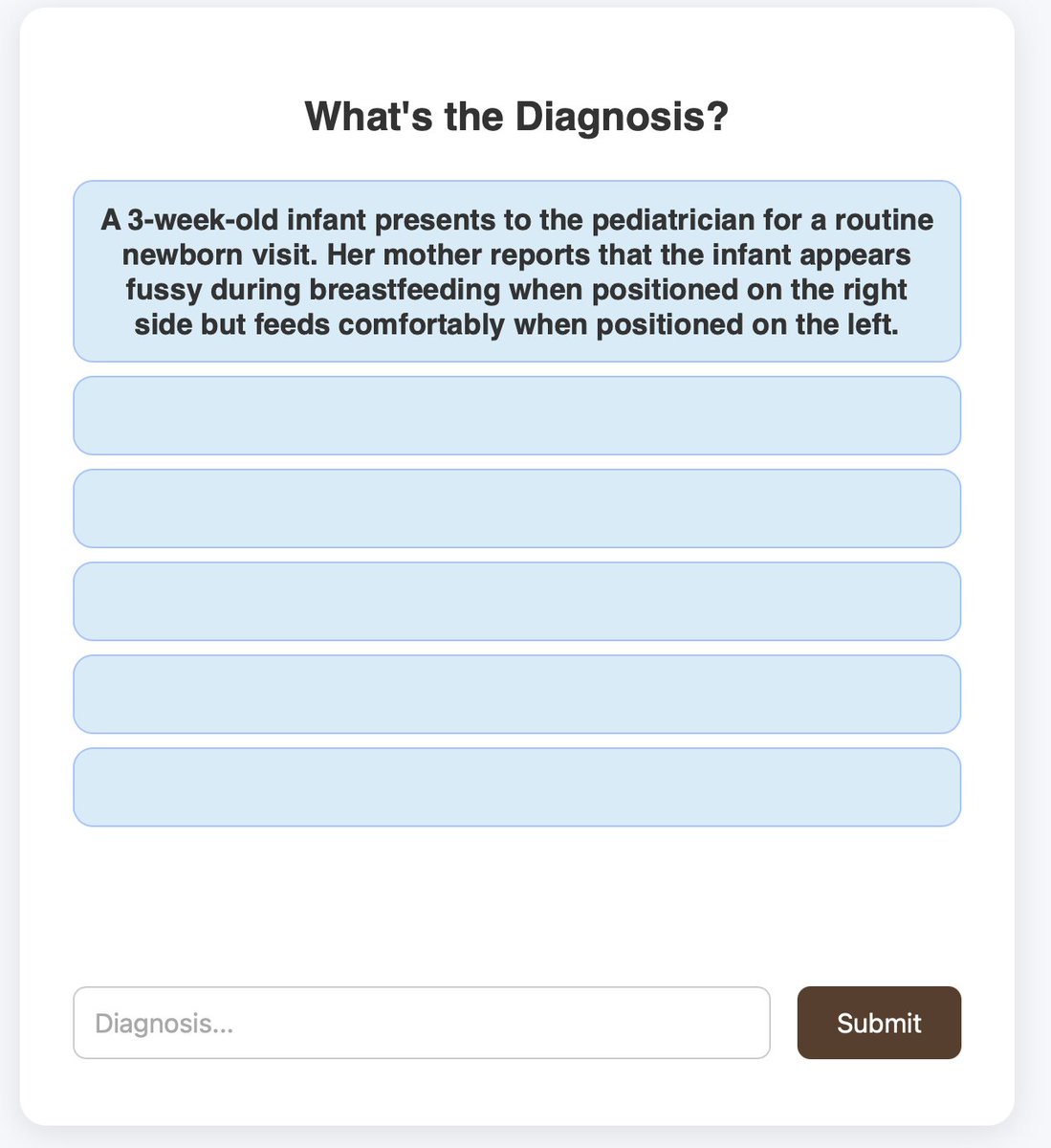 What's the Diagnosis?

A 3-week-old infant presents to the pediatrician for a routine newborn visit. Her mother reports that the infant appears fussy during breastfeeding when positioned on the right side but feeds comfortably when positioned on the left.

Diagnosis...

Submit